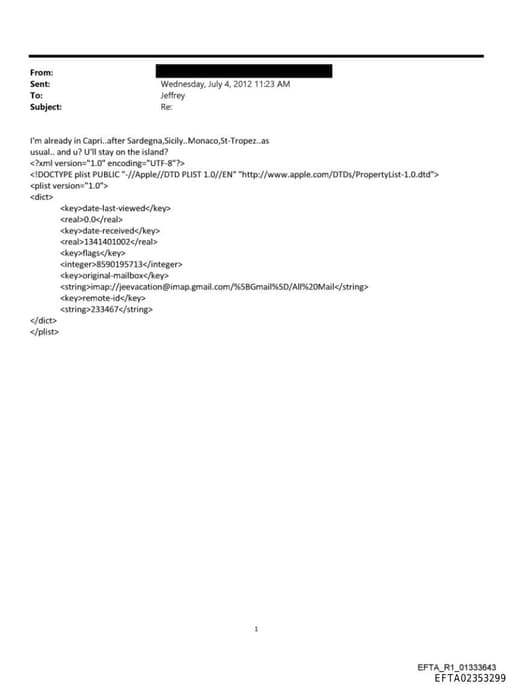 From:
Sent: Wednesday, July 4, 2012 11:23 AM
To: Jeffrey
Subject: Re:

I'm already in Capri..after Sardegna,Sicily..Monaco,St-Tropez..as usual.. and u? U'll stay on the island?
<?xml version="1.0" encoding="UTF-8"?>
<!DOCTYPE plist PUBLIC "-//Apple//DTD PLIST 1.0//EN" "http://www.apple.com/DTDs/PropertyList-1.0.dtd">
<plist version="1.0">
<dict>
<key>date-last-viewed</key>
<real>0.0</real>
<key>date-received</key>
<real>1341401002</real>
<key>flags</key>
<integer>8590195713</integer>
<key>original-mailbox</key>
<string>imap://jeevacation@imap.gmail.com/%5BGmail%5D/All%20Mail</string>
<key>remote-id</key>
<string>233467</string>
</dict>
</plist>

1

EFTA_R1_01333643
EFTA02353299